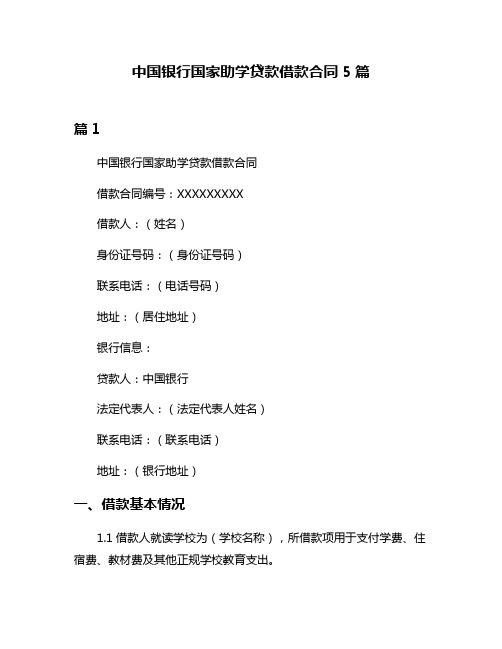 中国银行国家助学贷款借款合同 5 篇

篇 1

中国银行国家助学贷款借款合同

借款合同编号：XXXXXXXXX

借款人：（姓名）

身份证号码：（身份证号码）

联系电话：（电话号码）

地址：（居住地址）

银行信息：

贷款人：中国银行

法定代表人：（法定代表人姓名）

联系电话：（联系电话）

地址：（银行地址）

一、借款基本情况

1.1 借款人就读学校为（学校名称），所借款项用于支付学费、住宿费、教材费及其他正规学校教育支出。